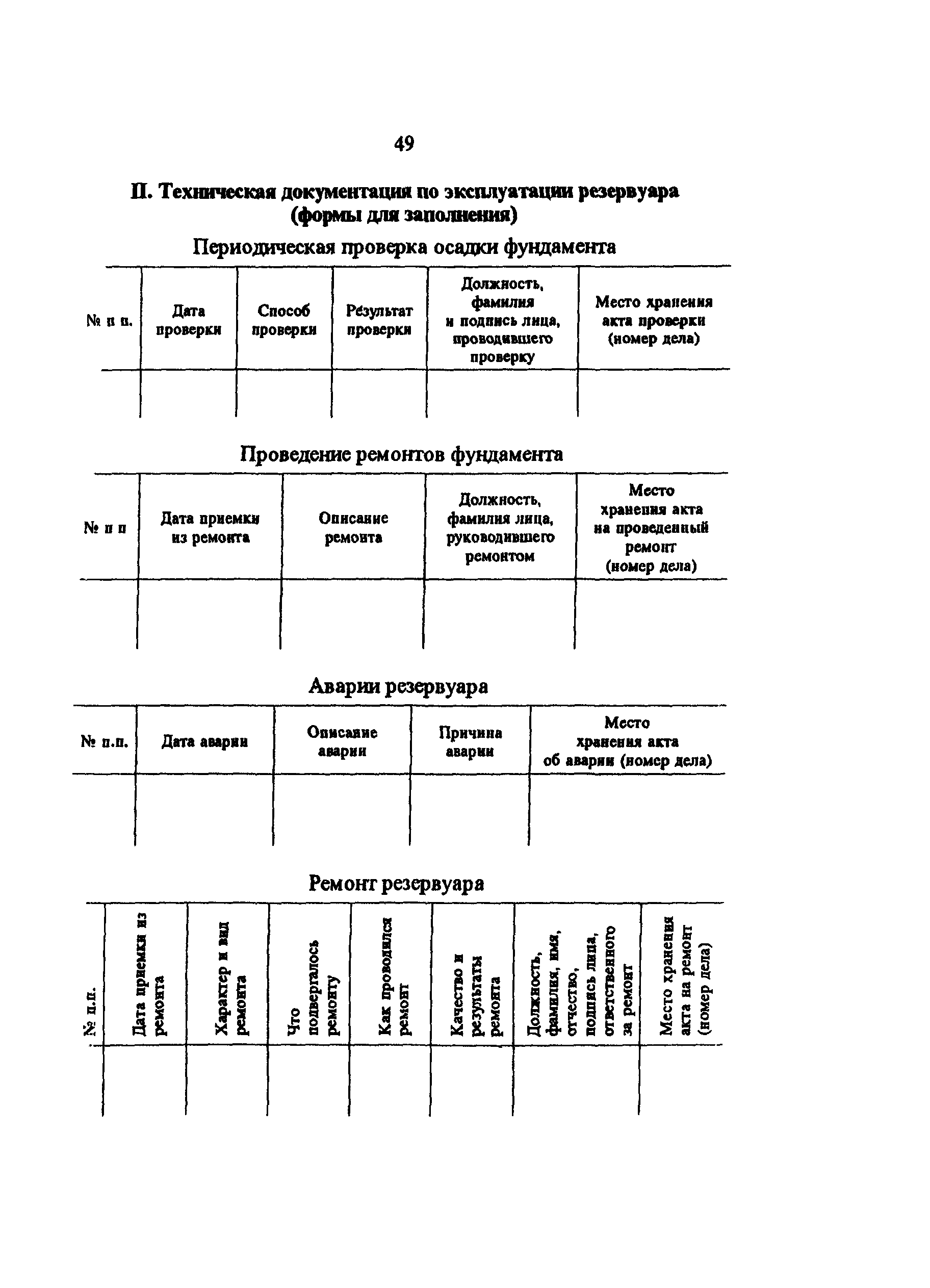 49

II. Техническая документация по эксплуатации резервуара (формы для заполнения)

Периодическая проверка осадки фундамента

| № п п. | Дата проверки | Способ проверки | Результат проверки | Должность, фамилия и подпись лица, проводившего проверку | Место хранения акта проверки (номер дела) |
|---|---|---|---|---|---|
| | | | | | |

Проведение ремонтов фундамента

| № п п | Дата приемки из ремонта | Описание ремонта | Должность, фамилия лица, руководившего ремонтом | Место хранения акта на проведенный ремонт (номер дела) |
|---|---|---|---|---|
| | | | | |

Аварии резервуара

| № п.п. | Дата аварии | Описание аварии | Причина аварии | Место хранения акта об аварии (номер дела) |
|---|---|---|---|---|
| | | | | |

Ремонт резервуара

| № п.п. | Дата приемки из ремонта | Характер и вид ремонта | Что подвергалось ремонту | Как проводился ремонт | Качество и результаты ремонта | Должность, фамилия, имя, отчество, подпись лица, ответственного за ремонт | Место хранения акта на ремонт (номер дела) |
|---|---|---|---|---|---|---|---|
| | | | | | | | |